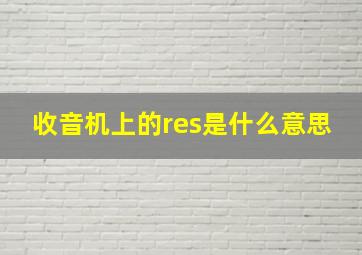 收音机上的res是什么意思